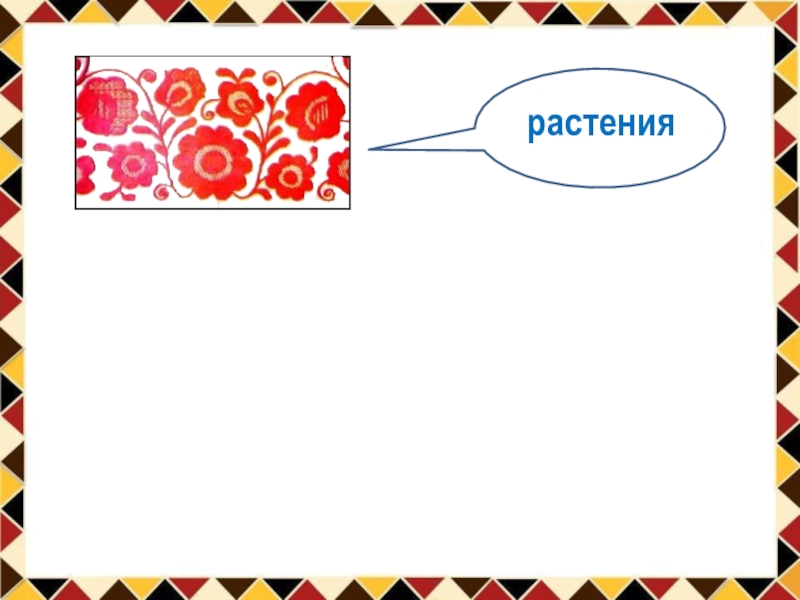 растения